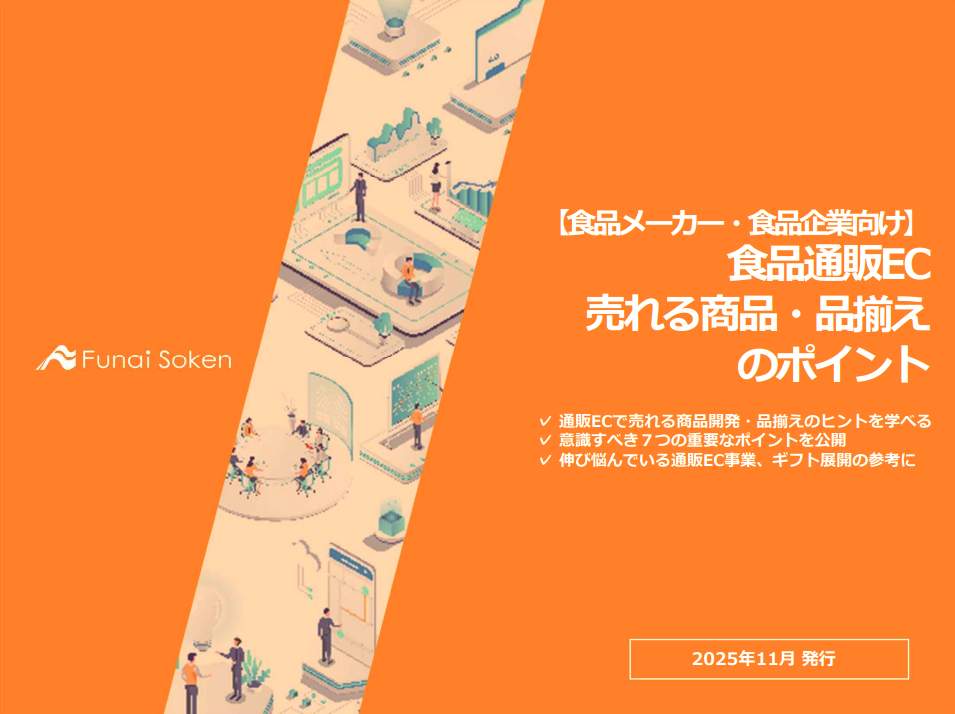 Funai Soken

【食品メーカー・食品企業向け】
食品通販EC
売れる商品・品揃え
のポイント

✓ 通販ECで売れる商品開発・品揃えのヒントを学べる
✓ 意識すべき７つの重要なポイントを公開
✓ 伸び悩んでいる通販EC事業、ギフト展開の参考に

2025年11月 発行